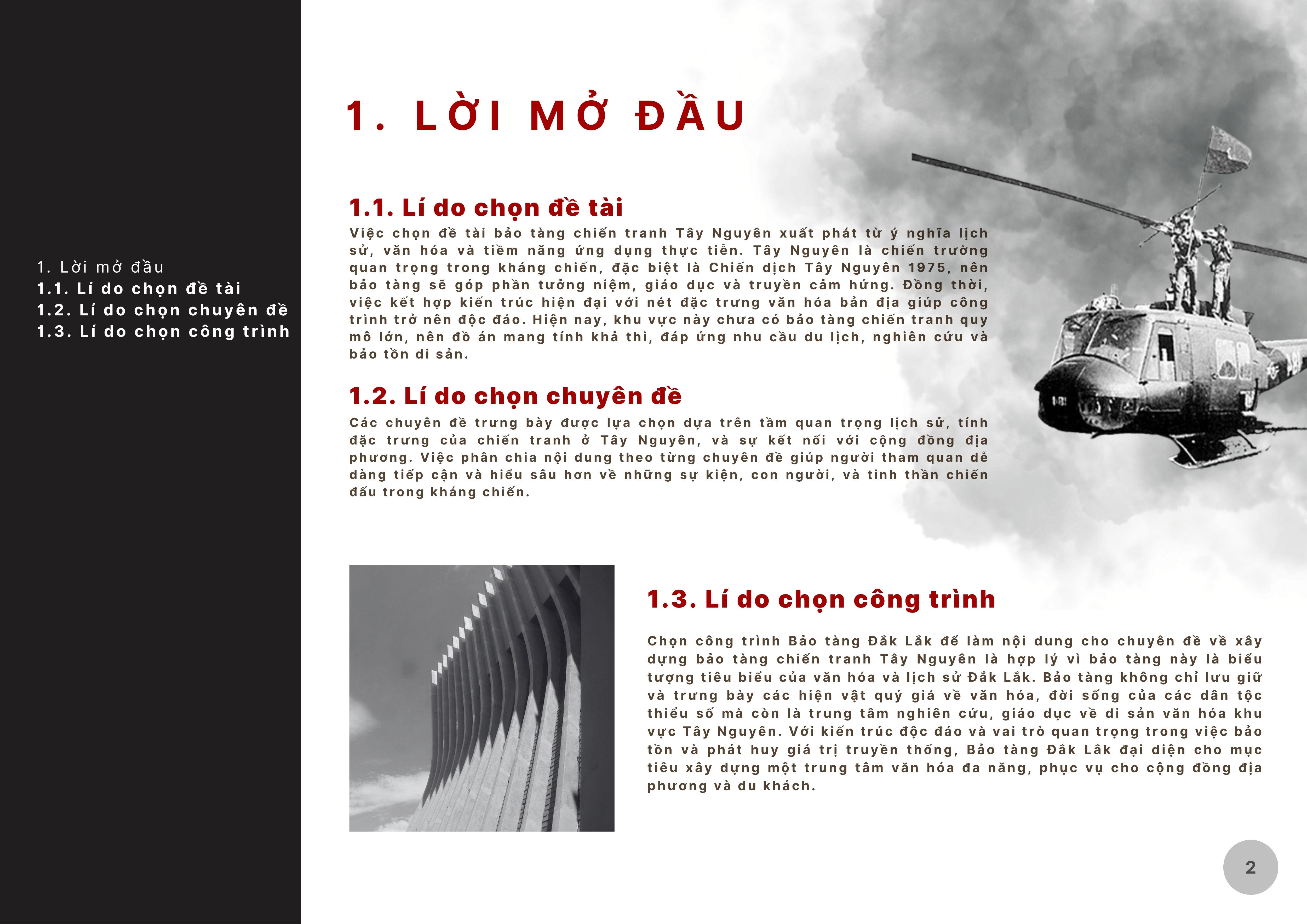 1. Lời mở đầu
1.1. Lí do chọn đề tài
1.2. Lí do chọn chuyên đề
1.3. Lí do chọn công trình

1. LỜI MỞ ĐẦU

1.1. Lí do chọn đề tài

Việc chọn đề tài bảo tàng chiến tranh Tây Nguyên xuất phát từ ý nghĩa lịch sử, văn hóa và tiềm năng ứng dụng thực tiễn. Tây Nguyên là chiến trường quan trọng trong kháng chiến, đặc biệt là Chiến dịch Tây Nguyên 1975, nên bảo tàng sẽ góp phần tưởng niệm, giáo dục và truyền cảm hứng. Đồng thời, việc kết hợp kiến trúc hiện đại với nét đặc trưng văn hóa bản địa giúp công trình trở nên độc đáo. Hiện nay, khu vực này chưa có bảo tàng chiến tranh quy mô lớn, nên đồ án mang tính khả thi, đáp ứng nhu cầu du lịch, nghiên cứu và bảo tồn di sản.

1.2. Lí do chọn chuyên đề

Các chuyên đề trưng bày được lựa chọn dựa trên tầm quan trọng lịch sử, tính đặc trưng của chiến tranh ở Tây Nguyên, và sự kết nối với cộng đồng địa phương. Việc phân chia nội dung theo từng chuyên đề giúp người tham quan dễ dàng tiếp cận và hiểu sâu hơn về những sự kiện, con người, và tinh thần chiến đấu trong kháng chiến.

1.3. Lí do chọn công trình

Chọn công trình Bảo tàng Đắk Lắk để làm nội dung cho chuyên đề về xây dựng bảo tàng chiến tranh Tây Nguyên là hợp lý vì bảo tàng này là biểu tượng tiêu biểu của văn hóa và lịch sử Đắk Lắk. Bảo tàng không chỉ lưu giữ và trưng bày các hiện vật quý giá về văn hóa, đời sống của các dân tộc thiểu số mà còn là trung tâm nghiên cứu, giáo dục về di sản văn hóa khu vực Tây Nguyên. Với kiến trúc độc đáo và vai trò quan trọng trong việc bảo tồn và phát huy giá trị truyền thống, Bảo tàng Đắk Lắk đại diện cho mục tiêu xây dựng một trung tâm văn hóa đa năng, phục vụ cho cộng đồng địa phương và du khách.

2